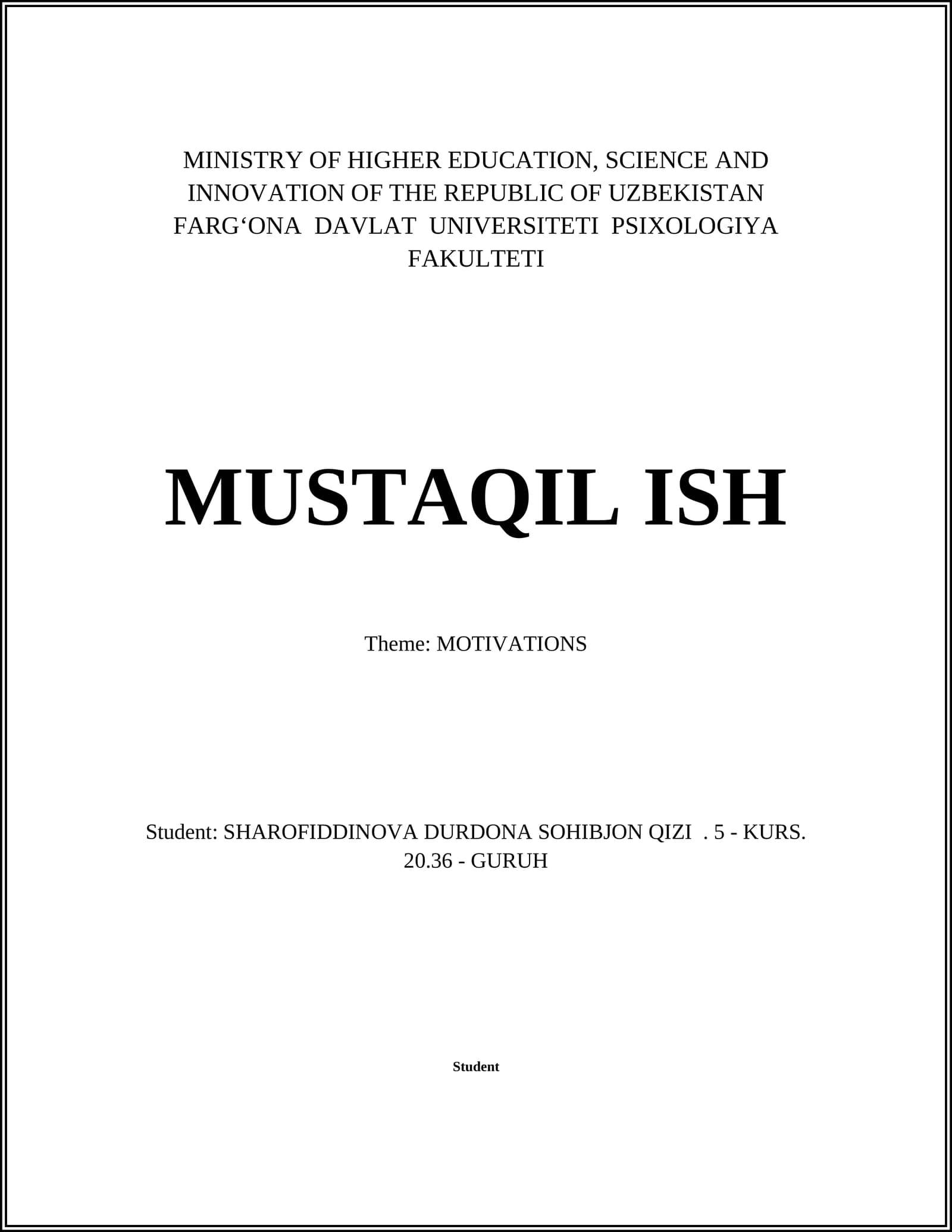 MINISTRY OF HIGHER EDUCATION, SCIENCE AND INNOVATION OF THE REPUBLIC OF UZBEKISTAN FARG‘ONA DAVLAT UNIVERSITETI PSIXOLOGIYA FAKULTETI

MUSTAQIL ISH

Theme: MOTIVATIONS

Student: SHAROFIDDINOVA DURDONA SOHIBJON QIZI . 5 - KURS. 20.36 - GURUH

Student